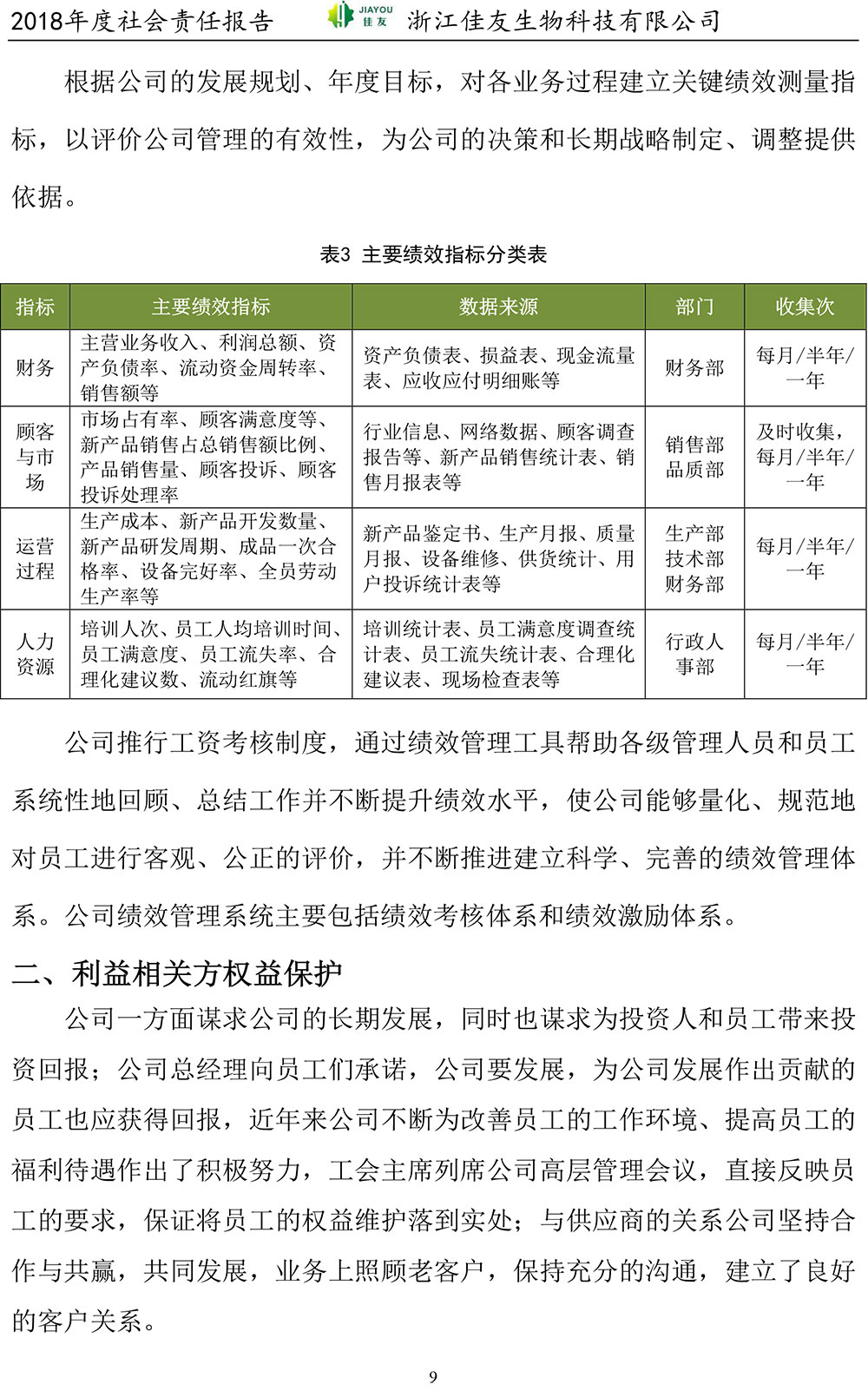 2018年度社会责任报告 JIAYOU 佳友 浙江佳友生物科技有限公司

根据公司的发展规划、年度目标，对各业务过程建立关键绩效测量指标，以评价公司管理的有效性，为公司的决策和长期战略制定、调整提供依据。

表3 主要绩效指标分类表

| 指标 | 主要绩效指标 | 数据来源 | 部门 | 收集次 |
|---|---|---|---|---|
| 财务 | 主营业务收入、利润总额、资产负债率、流动资金周转率、销售额等 | 资产负债表、损益表、现金流量表、应收应付明细账等 | 财务部 | 每月/半年/一年 |
| 顾客与市场 | 市场占有率、顾客满意度等、新产品销售占总销售额比例、产品销售量、顾客投诉、顾客投诉处理率 | 行业信息、网络数据、顾客调查报告等、新产品销售统计表、销售月报表等 | 销售部 品质部 | 及时收集，每月/半年/一年 |
| 运营过程 | 生产成本、新产品开发数量、新产品研发周期、成品一次合格率、设备完好率、全员劳动生产率等 | 新产品鉴定书、生产月报、质量月报、设备维修、供货统计、用户投诉统计表等 | 生产部 技术部 财务部 | 每月/半年/一年 |
| 人力资源 | 培训人次、员工人均培训时间、员工满意度、员工流失率、合理化建议数、流动红旗等 | 培训统计表、员工满意度调查统计表、员工流失统计表、合理化建议表、现场检查表等 | 行政人事部 | 每月/半年/一年 |

公司推行工资考核制度，通过绩效管理工具帮助各级管理人员和员工系统性地回顾、总结工作并不断提升绩效水平，使公司能够量化、规范地对员工进行客观、公正的评价，并不断推进建立科学、完善的绩效管理体系。公司绩效管理系统主要包括绩效考核体系和绩效激励体系。

二、利益相关方权益保护

公司一方面谋求公司的长期发展，同时也谋求为投资人和员工带来投资回报；公司总经理向员工们承诺，公司要发展，为公司发展作出贡献的员工也应获得回报，近年来公司不断为改善员工的工作环境、提高员工的福利待遇作出了积极努力，工会主席列席公司高层管理会议，直接反映员工的要求，保证将员工的权益维护落到实处；与供应商的关系公司坚持合作与共赢，共同发展，业务上照顾老客户，保持充分的沟通，建立了良好的客户关系。

9